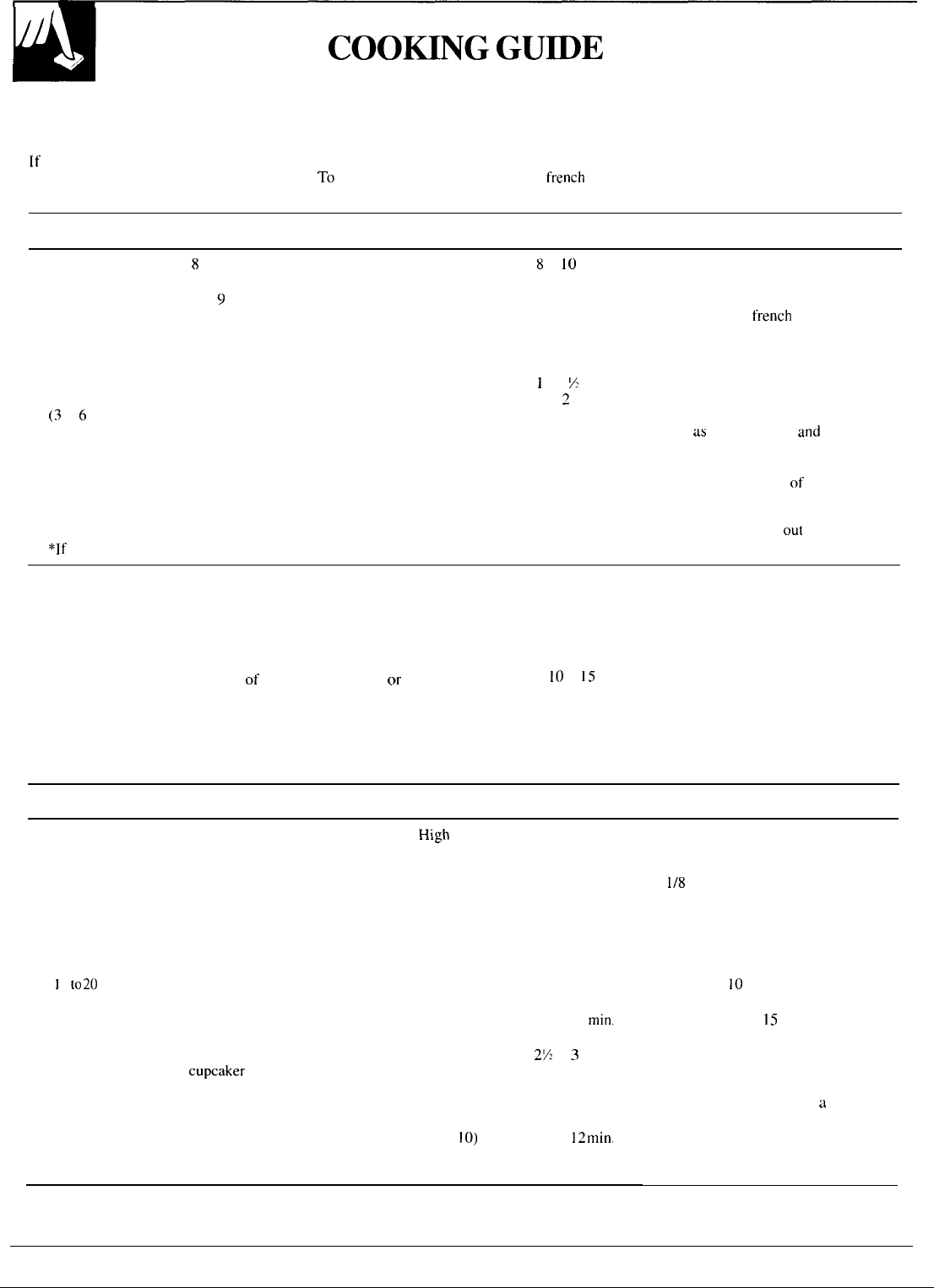 COOKING GUIDE

If
To french

8 8 10
9 french
1 ½
2
(3 6
as and
of
out
*If

of or 10 15

High
1/8
1 to20 10
min. 15
2½ 3
cupcaker
a
10) 12min.